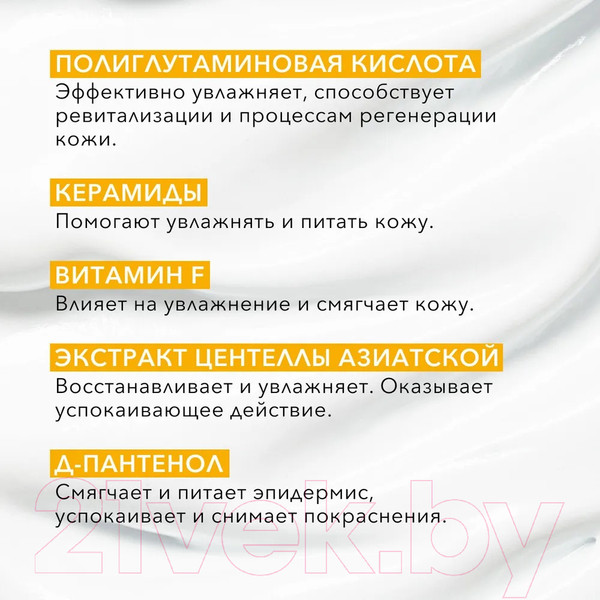 ПОЛИГЛУТАМИНОВАЯ КИСЛОТА
Эффективно увлажняет, способствует ревитализации и процессам регенерации кожи.

КЕРАМИДЫ
Помогают увлажнять и питать кожу.

ВИТАМИН F
Влияет на увлажнение и смягчает кожу.

ЭКСТРАКТ ЦЕНТЕЛЛЫ АЗИАТСКОЙ
Восстанавливает и увлажняет. Оказывает успокаивающее действие.

Д-ПАНТЕНОЛ
Смягчает и питает эпидермис, успокаивает и снимает покраснения.

21vek.by